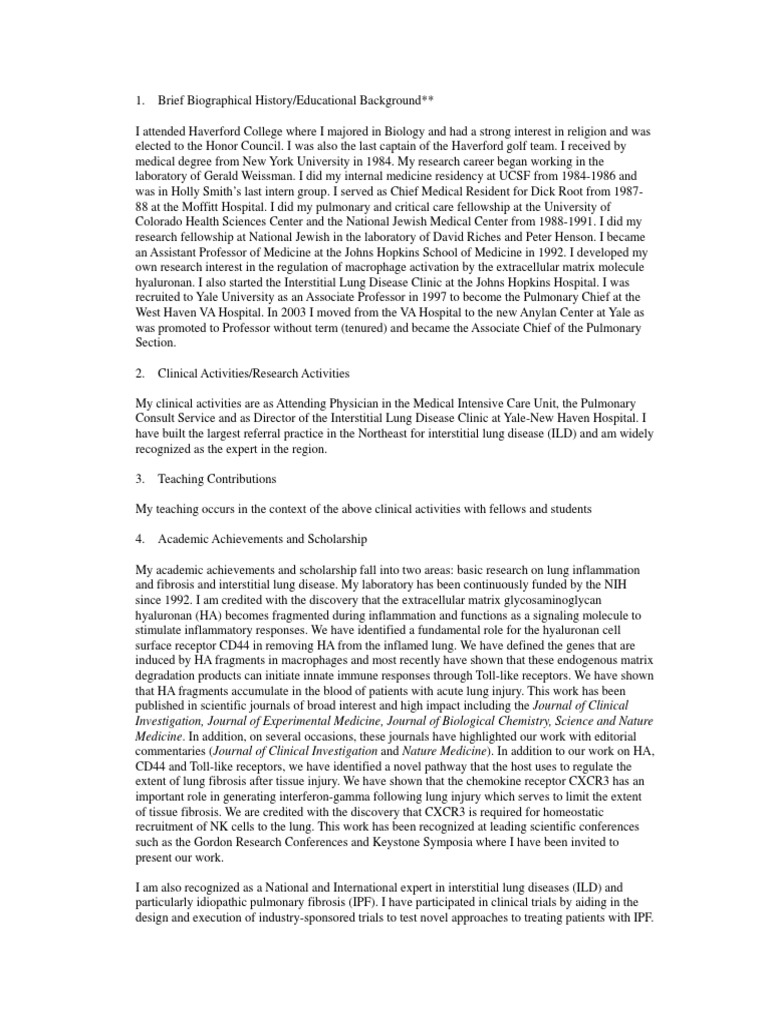 1. Brief Biographical History/Educational Background**

I attended Haverford College where I majored in Biology and had a strong interest in religion and was elected to the Honor Council. I was also the last captain of the Haverford golf team. I received by medical degree from New York University in 1984. My research career began working in the laboratory of Gerald Weissman. I did my internal medicine residency at UCSF from 1984-1986 and was in Holly Smith's last intern group. I served as Chief Medical Resident for Dick Root from 1987-88 at the Moffitt Hospital. I did my pulmonary and critical care fellowship at the University of Colorado Health Sciences Center and the National Jewish Medical Center from 1988-1991. I did my research fellowship at National Jewish in the laboratory of David Riches and Peter Henson. I became an Assistant Professor of Medicine at the Johns Hopkins School of Medicine in 1992. I developed my own research interest in the regulation of macrophage activation by the extracellular matrix molecule hyaluronan. I also started the Interstitial Lung Disease Clinic at the Johns Hopkins Hospital. I was recruited to Yale University as an Associate Professor in 1997 to become the Pulmonary Chief at the West Haven VA Hospital. In 2003 I moved from the VA Hospital to the new Anylan Center at Yale as was promoted to Professor without term (tenured) and became the Associate Chief of the Pulmonary Section.

2. Clinical Activities/Research Activities

My clinical activities are as Attending Physician in the Medical Intensive Care Unit, the Pulmonary Consult Service and as Director of the Interstitial Lung Disease Clinic at Yale-New Haven Hospital. I have built the largest referral practice in the Northeast for interstitial lung disease (ILD) and am widely recognized as the expert in the region.

3. Teaching Contributions

My teaching occurs in the context of the above clinical activities with fellows and students

4. Academic Achievements and Scholarship

My academic achievements and scholarship fall into two areas: basic research on lung inflammation and fibrosis and interstitial lung disease. My laboratory has been continuously funded by the NIH since 1992. I am credited with the discovery that the extracellular matrix glycosaminoglycan hyaluronan (HA) becomes fragmented during inflammation and functions as a signaling molecule to stimulate inflammatory responses. We have identified a fundamental role for the hyaluronan cell surface receptor CD44 in removing HA from the inflamed lung. We have defined the genes that are induced by HA fragments in macrophages and most recently have shown that these endogenous matrix degradation products can initiate innate immune responses through Toll-like receptors. We have shown that HA fragments accumulate in the blood of patients with acute lung injury. This work has been published in scientific journals of broad interest and high impact including the Journal of Clinical Investigation, Journal of Experimental Medicine, Journal of Biological Chemistry, Science and Nature Medicine. In addition, on several occasions, these journals have highlighted our work with editorial commentaries (Journal of Clinical Investigation and Nature Medicine). In addition to our work on HA, CD44 and Toll-like receptors, we have identified a novel pathway that the host uses to regulate the extent of lung fibrosis after tissue injury. We have shown that the chemokine receptor CXCR3 has an important role in generating interferon-gamma following lung injury which serves to limit the extent of tissue fibrosis. We are credited with the discovery that CXCR3 is required for homeostatic recruitment of NK cells to the lung. This work has been recognized at leading scientific conferences such as the Gordon Research Conferences and Keystone Symposia where I have been invited to present our work.

I am also recognized as a National and International expert in interstitial lung diseases (ILD) and particularly idiopathic pulmonary fibrosis (IPF). I have participated in clinical trials by aiding in the design and execution of industry-sponsored trials to test novel approaches to treating patients with IPF.